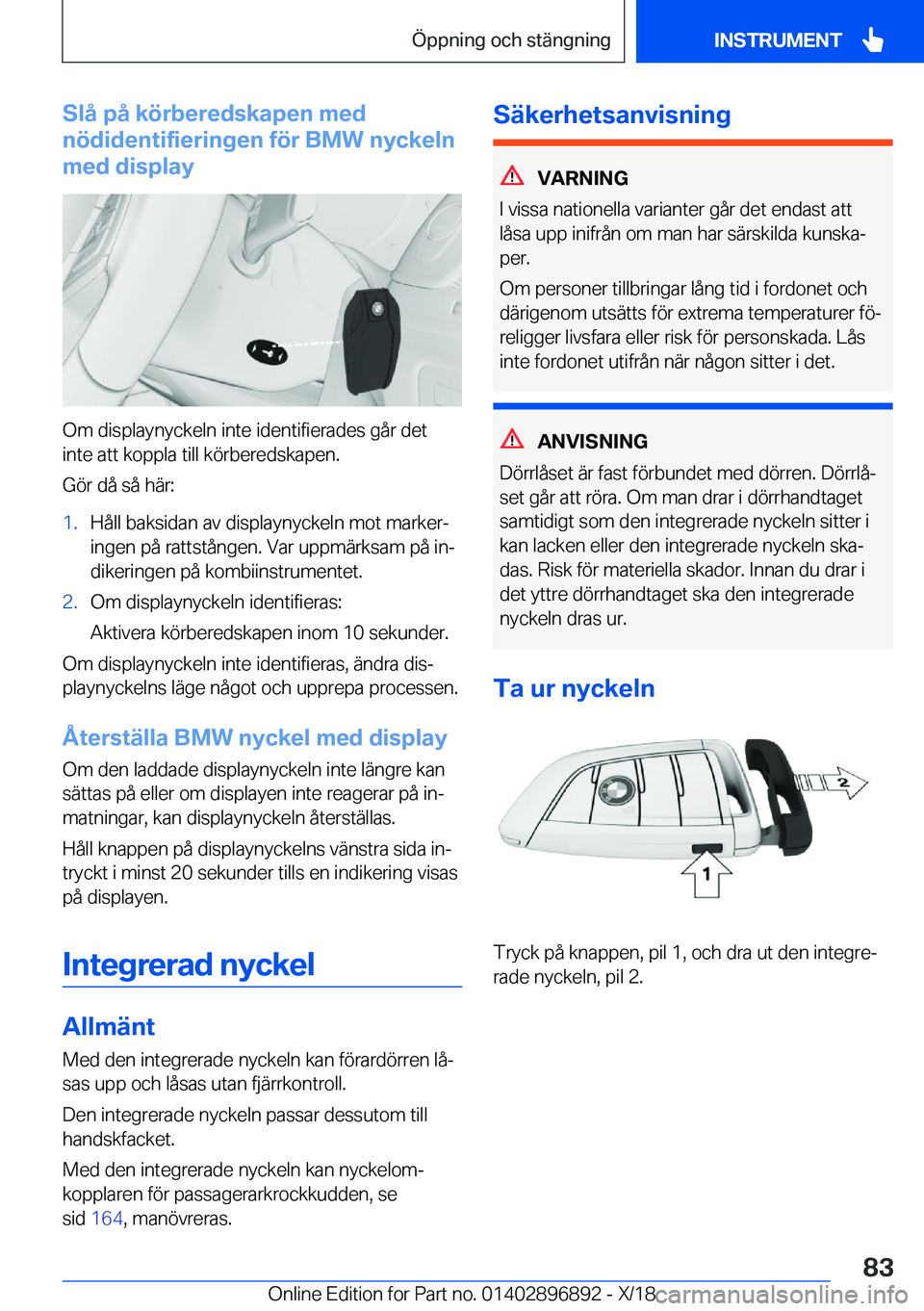 Öppning och stängning

INSTRUMENT

Slå på körberedskapen med nödidentifieringen för BMW nyckeln med display

Om displaynyckeln inte identifierades går det inte att koppla till körberedskapen.

Gör då så här:

1. Håll baksidan av displaynyckeln mot markeringen på rattstången. Var uppmärksam på indikeringen på kombiinstrumentet.

2. Om displaynyckeln identifieras:

Aktivera körberedskapen inom 10 sekunder.

Om displaynyckeln inte identifieras, ändra displaynyckelns läge något och upprepa processen.

Återställa BMW nyckel med display

Om den laddade displaynyckeln inte längre kan sättas på eller om displayen inte reagerar på inmatningar, kan displaynyckeln återställas.

Håll knappen på displaynyckelns vänstra sida intryckt i minst 20 sekunder tills en indikering visas på displayen.

Integrerad nyckel

Allmänt

Med den integrerade nyckeln kan förardörren låsas upp och låsas utan fjärrkontroll.

Den integrerade nyckeln passar dessutom till handskfacket.

Med den integrerade nyckeln kan nyckelomkopplaren för passagerarkrockkudden, se sid 164, manövreras.

Säkerhetsanvisning

VARNING

I vissa nationella varianter går det endast att låsa upp inifrån om man har särskilda kunskaper.

Om personer tillbringar lång tid i fordonet och därigenom utsätts för extrema temperaturer föreligger livsfara eller risk för personskada. Lås inte fordonet utifrån när någon sitter i det.

ANVISNING

Dörrlåset är fast förbundet med dörren. Dörrlåset går att röra. Om man drar i dörrhandtaget samtidigt som den integrerade nyckeln sitter i kan lacken eller den integrerade nyckeln skadas. Risk för materiella skador. Innan du drar i det yttre dörrhandtaget ska den integrerade nyckeln dras ur.

Ta ur nyckeln

2

1

Tryck på knappen, pil 1, och dra ut den integrerade nyckeln, pil 2.

83

Online Edition for Part no. 01402896892 - X/18

carmanualsonline.info